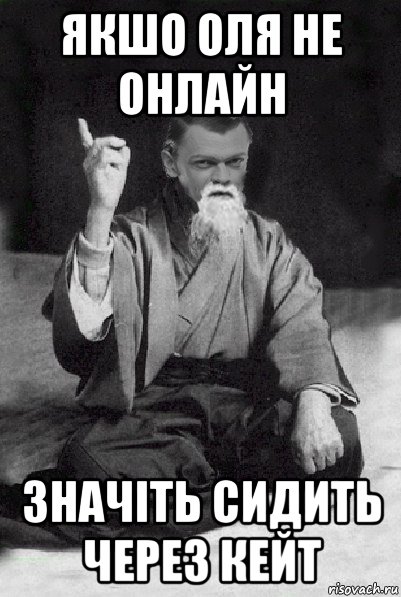 ЯКШО ОЛЯ НЕ ОНЛАЙН

ЗНАЧІТЬ СИДИТЬ ЧЕРЕЗ КЕЙТ

risovach.ru